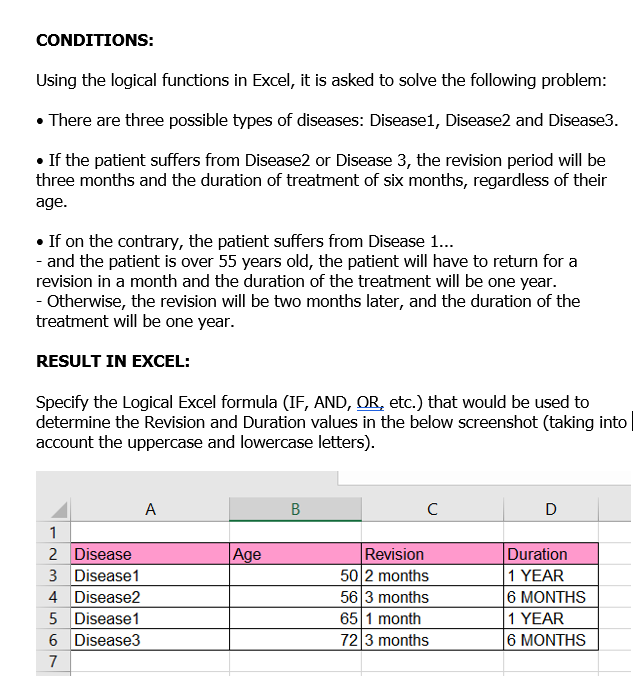 **CONDITIONS:**

Using the logical functions in Excel, it is asked to solve the following problem:

• There are three possible types of diseases: Disease1, Disease2 and Disease3.

• If the patient suffers from Disease2 or Disease 3, the revision period will be three months and the duration of treatment of six months, regardless of their age.

• If on the contrary, the patient suffers from Disease 1...
- and the patient is over 55 years old, the patient will have to return for a revision in a month and the duration of the treatment will be one year.
- Otherwise, the revision will be two months later, and the duration of the treatment will be one year.

**RESULT IN EXCEL:**

Specify the Logical Excel formula (IF, AND, OR, etc.) that would be used to determine the Revision and Duration values in the below screenshot (taking into account the uppercase and lowercase letters).

| | A | B | C | D |
|---|---|---|---|---|
| 1 | | | | |
| 2 | Disease | Age | Revision | Duration |
| 3 | Disease1 | 50 | 2 months | 1 YEAR |
| 4 | Disease2 | 56 | 3 months | 6 MONTHS |
| 5 | Disease1 | 65 | 1 month | 1 YEAR |
| 6 | Disease3 | 72 | 3 months | 6 MONTHS |
| 7 | | | | |